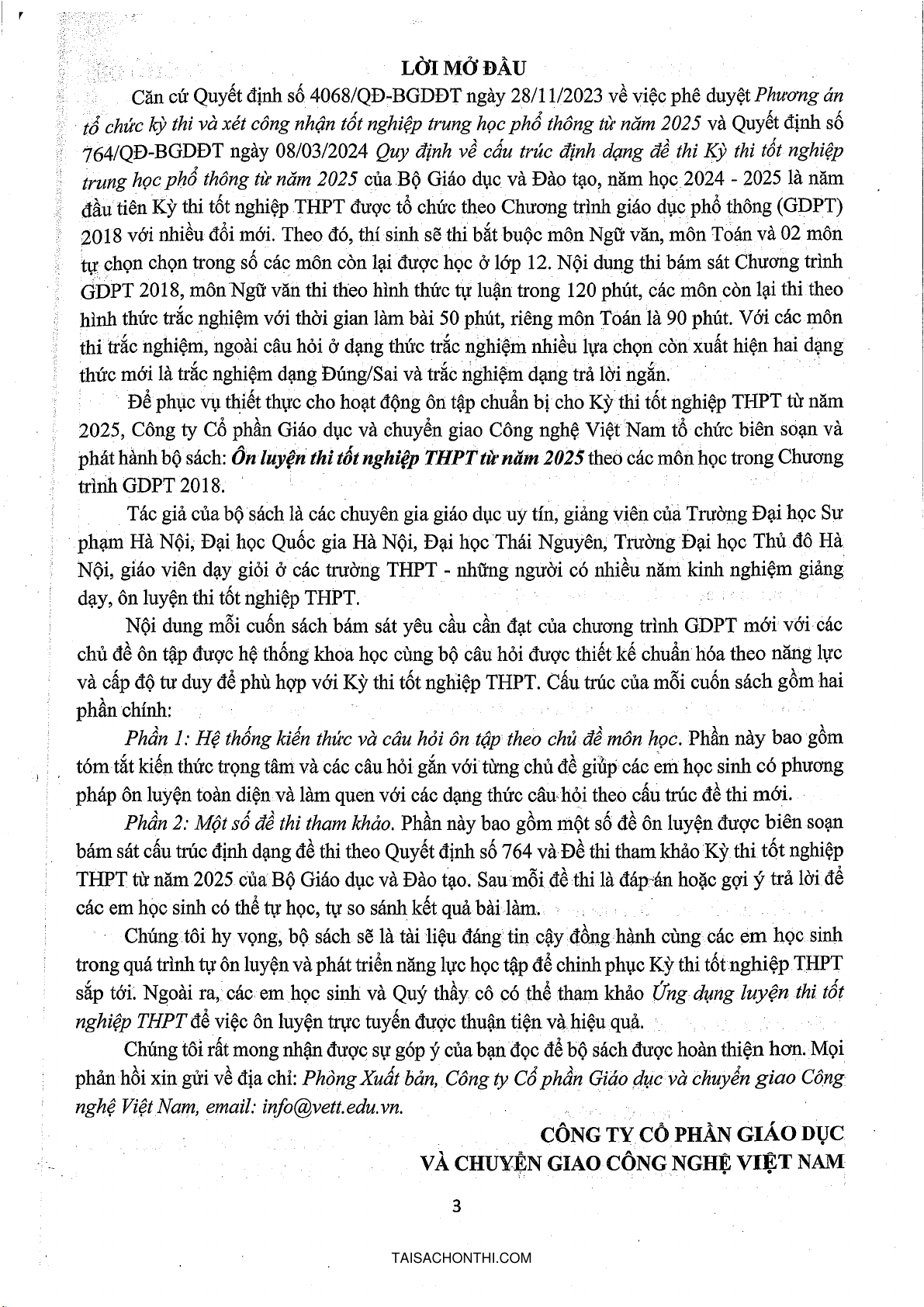 LỜI MỞ ĐẦU

Căn cứ Quyết định số 4068/QĐ-BGDĐT ngày 28/11/2023 về việc phê duyệt Phương án tổ chức kỳ thi và xét công nhận tốt nghiệp trung học phổ thông từ năm 2025 và Quyết định số 764/QĐ-BGDĐT ngày 08/03/2024 Quy định về cấu trúc định dạng đề thi Kỳ thi tốt nghiệp trung học phổ thông từ năm 2025 của Bộ Giáo dục và Đào tạo, năm học 2024 - 2025 là năm đầu tiên Kỳ thi tốt nghiệp THPT được tổ chức theo Chương trình giáo dục phổ thông (GDPT) 2018 với nhiều đổi mới. Theo đó, thí sinh sẽ thi bắt buộc môn Ngữ văn, môn Toán và 02 môn tự chọn chọn trong số các môn còn lại được học ở lớp 12. Nội dung thi bám sát Chương trình GDPT 2018, môn Ngữ văn thi theo hình thức tự luận trong 120 phút, các môn còn lại thi theo hình thức trắc nghiệm với thời gian làm bài 50 phút, riêng môn Toán là 90 phút. Với các môn thi trắc nghiệm, ngoài câu hỏi ở dạng thức trắc nghiệm nhiều lựa chọn còn xuất hiện hai dạng thức mới là trắc nghiệm dạng Đúng/Sai và trắc nghiệm dạng trả lời ngắn.

Để phục vụ thiết thực cho hoạt động ôn tập chuẩn bị cho Kỳ thi tốt nghiệp THPT từ năm 2025, Công ty Cổ phần Giáo dục và chuyển giao Công nghệ Việt Nam tổ chức biên soạn và phát hành bộ sách: Ôn luyện thi tốt nghiệp THPT từ năm 2025 theo các môn học trong Chương trình GDPT 2018.

Tác giả của bộ sách là các chuyên gia giáo dục uy tín, giảng viên của Trường Đại học Sư phạm Hà Nội, Đại học Quốc gia Hà Nội, Đại học Thái Nguyên, Trường Đại học Thủ đô Hà Nội, giáo viên dạy giỏi ở các trường THPT - những người có nhiều năm kinh nghiệm giảng dạy, ôn luyện thi tốt nghiệp THPT.

Nội dung mỗi cuốn sách bám sát yêu cầu cần đạt của chương trình GDPT mới với các chủ đề ôn tập được hệ thống khoa học cùng bộ câu hỏi được thiết kế chuẩn hóa theo năng lực và cấp độ tư duy để phù hợp với Kỳ thi tốt nghiệp THPT. Cấu trúc của mỗi cuốn sách gồm hai phần chính:

Phần 1: Hệ thống kiến thức và câu hỏi ôn tập theo chủ đề môn học. Phần này bao gồm tóm tắt kiến thức trọng tâm và các câu hỏi gắn với từng chủ đề giúp các em học sinh có phương pháp ôn luyện toàn diện và làm quen với các dạng thức câu hỏi theo cấu trúc đề thi mới.

Phần 2: Một số đề thi tham khảo. Phần này bao gồm một số đề ôn luyện được biên soạn bám sát cấu trúc định dạng đề thi theo Quyết định số 764 và Đề thi tham khảo Kỳ thi tốt nghiệp THPT từ năm 2025 của Bộ Giáo dục và Đào tạo. Sau mỗi đề thi là đáp án hoặc gợi ý trả lời để các em học sinh có thể tự học, tự so sánh kết quả bài làm.

Chúng tôi hy vọng, bộ sách sẽ là tài liệu đáng tin cậy đồng hành cùng các em học sinh trong quá trình tự ôn luyện và phát triển năng lực học tập để chinh phục Kỳ thi tốt nghiệp THPT sắp tới. Ngoài ra, các em học sinh và Quý thầy cô có thể tham khảo Ứng dụng luyện thi tốt nghiệp THPT để việc ôn luyện trực tuyến được thuận tiện và hiệu quả.

Chúng tôi rất mong nhận được sự góp ý của bạn đọc để bộ sách được hoàn thiện hơn. Mọi phản hồi xin gửi về địa chỉ: Phòng Xuất bản, Công ty Cổ phần Giáo dục và chuyển giao Công nghệ Việt Nam, email: info@vett.edu.vn.

CÔNG TY CỔ PHẦN GIÁO DỤC
VÀ CHUYỂN GIAO CÔNG NGHỆ VIỆT NAM

3

TAISACHONTHI.COM